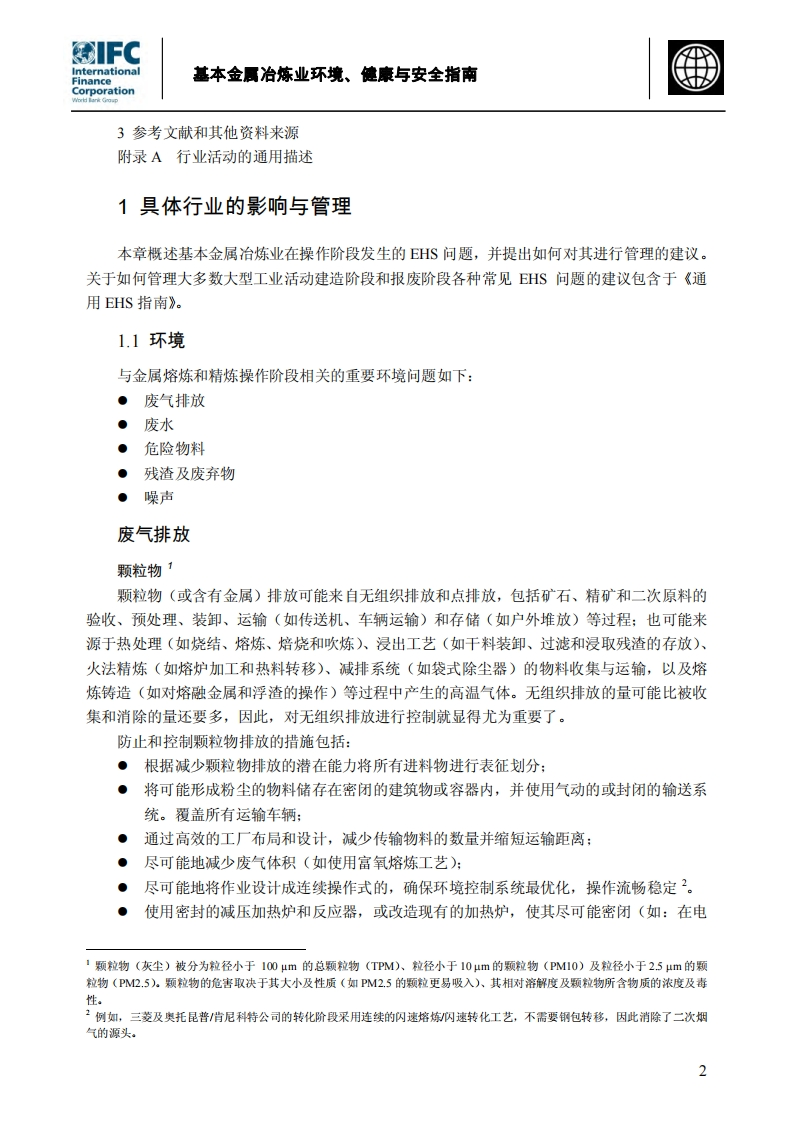 IFC International Finance Corporation World Bank Group

基本金属冶炼业环境、健康与安全指南

3 参考文献和其他资料来源
附录 A 行业活动的通用描述

1 具体行业的影响与管理

本章概述基本金属冶炼业在操作阶段发生的 EHS 问题，并提出如何对其进行管理的建议。关于如何管理大多数大型工业活动建造阶段和报废阶段各种常见 EHS 问题的建议包含于《通用 EHS 指南》。

1.1 环境

与金属熔炼和精炼操作阶段相关的重要环境问题如下：
● 废气排放
● 废水
● 危险物料
● 残渣及废弃物
● 噪声

废气排放

颗粒物 $^1$

颗粒物（或含有金属）排放可能来自无组织排放和点排放，包括矿石、精矿和二次原料的验收、预处理、装卸、运输（如传送机、车辆运输）和存储（如户外堆放）等过程；也可能来源于热处理（如烧结、熔炼、焙烧和吹炼）、浸出工艺（如干料装卸、过滤和浸取残渣的存放）、火法精炼（如熔炉加工和热料转移）、减排系统（如袋式除尘器）的物料收集与运输，以及熔炼铸造（如对熔融金属和浮渣的操作）等过程中产生的高温气体。无组织排放的量可能比被收集和消除的量还要多，因此，对无组织排放进行控制就显得尤为重要了。

防止和控制颗粒物排放的措施包括：
● 根据减少颗粒物排放的潜在能力将所有进料物进行表征划分；
● 将可能形成粉尘的物料储存在密闭的建筑物或容器内，并使用气动的或封闭的输送系统。覆盖所有运输车辆；
● 通过高效的工厂布局和设计，减少传输物料的数量并缩短运输距离；
● 尽可能地减少废气体积（如使用富氧熔炼工艺）；
● 尽可能地将作业设计成连续操作式的，确保环境控制系统最优化，操作流畅稳定 $^2$。
● 使用密封的减压加热炉和反应器，或改造现有的加热炉，使其尽可能密闭（如：在电

$^1$ 颗粒物（灰尘）被分为粒径小于 100 μm 的总颗粒物（TPM）、粒径小于 10 μm 的颗粒物（PM10）及粒径小于 2.5 μm 的颗粒物（PM2.5）。颗粒物的危害取决于其大小及性质（如 PM2.5 的颗粒更易吸入）、其相对溶解度及颗粒物所含物质的浓度及毒性。
$^2$ 例如，三菱及奥托昆普/肯尼科特公司的转化阶段采用连续的闪速熔炼/闪速转化工艺，不需要钢包转移，因此消除了二次烟气的源头。

2